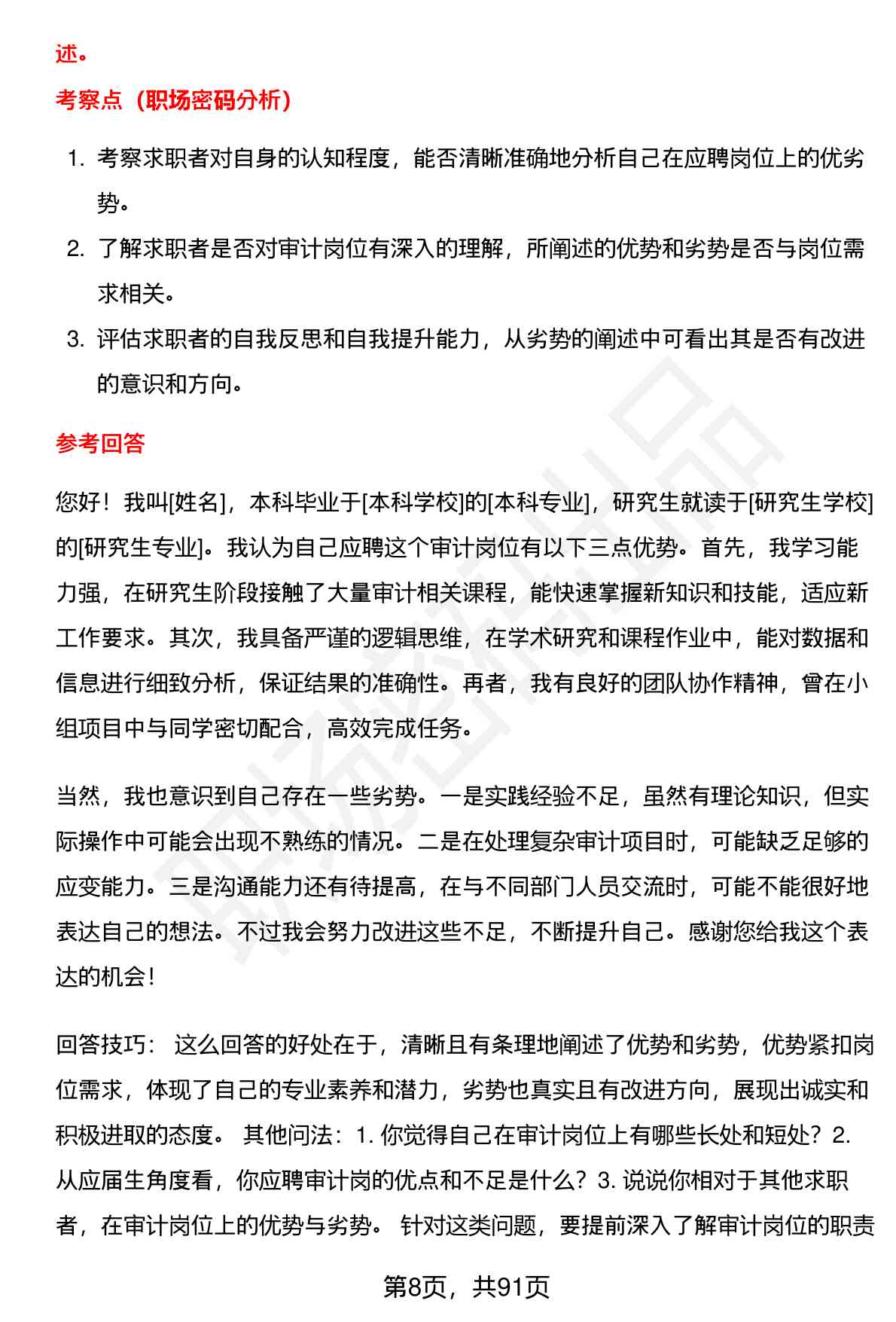 述。

考察点（职场密码分析）

1. 考察求职者对自身的认知程度，能否清晰准确地分析自己在应聘岗位上的优劣势。
2. 了解求职者是否对审计岗位有深入的理解，所阐述的优势和劣势是否与岗位需求相关。
3. 评估求职者的自我反思和自我提升能力，从劣势的阐述中可看出其是否有改进的意识和方向。

参考回答

您好！我叫[姓名]，本科毕业于[本科学校]的[本科专业]，研究生就读于[研究生学校]的[研究生专业]。我认为自己应聘这个审计岗位有以下三点优势。首先，我学习能力强，在研究生阶段接触了大量审计相关课程，能快速掌握新知识和技能，适应新工作要求。其次，我具备严谨的逻辑思维，在学术研究和课程作业中，能对数据和信息进行细致分析，保证结果的准确性。再者，我有良好的团队协作精神，曾在小组项目中与同学密切配合，高效完成任务。

当然，我也意识到自己存在一些劣势。一是实践经验不足，虽然有理论知识，但实际操作中可能会出现不熟练的情况。二是在处理复杂审计项目时，可能缺乏足够的应变能力。三是沟通能力还有待提高，在与不同部门人员交流时，可能不能很好地表达自己的想法。不过我会努力改进这些不足，不断提升自己。感谢您给我这个表达的机会！

回答技巧： 这么回答的好处在于，清晰且有条理地阐述了优势和劣势，优势紧扣岗位需求，体现了自己的专业素养和潜力，劣势也真实且有改进方向，展现出诚实和积极进取的态度。 其他问法：1. 你觉得自己在审计岗位上有哪些长处和短处？2. 从应届生角度看，你应聘审计岗的优点和不足是什么？3. 说说你相对于其他求职者，在审计岗位上的优势与劣势。 针对这类问题，要提前深入了解审计岗位的职责

第8页，共91页